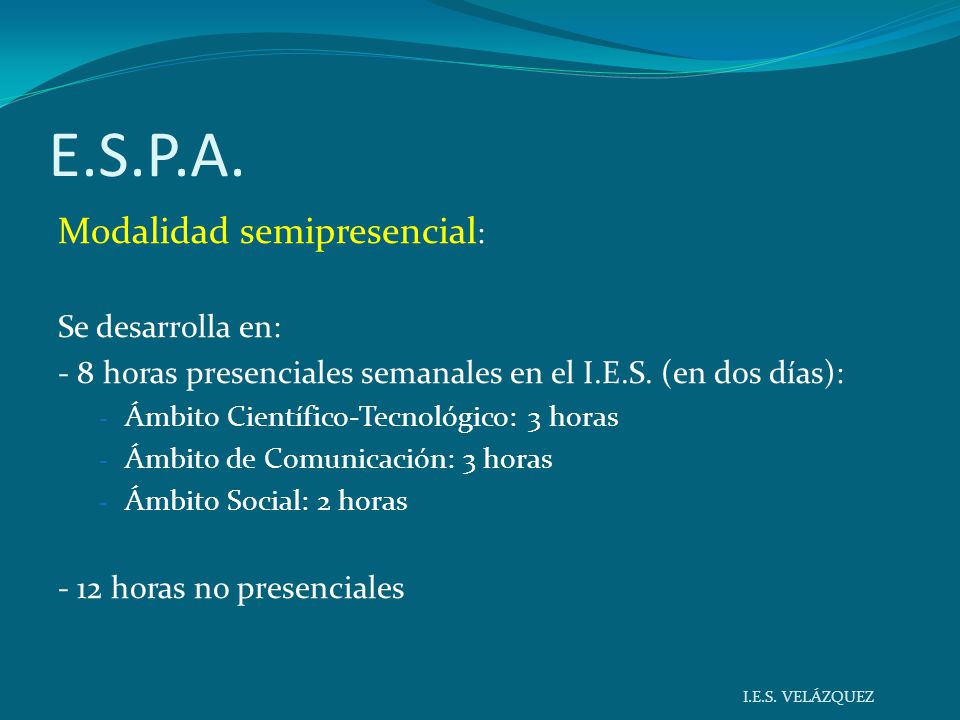 E.S.P.A.

Modalidad semipresencial:

Se desarrolla en:
- 8 horas presenciales semanales en el I.E.S. (en dos días):
- Ámbito Científico-Tecnológico: 3 horas
- Ámbito de Comunicación: 3 horas
- Ámbito Social: 2 horas

- 12 horas no presenciales

I.E.S. VELÁZQUEZ